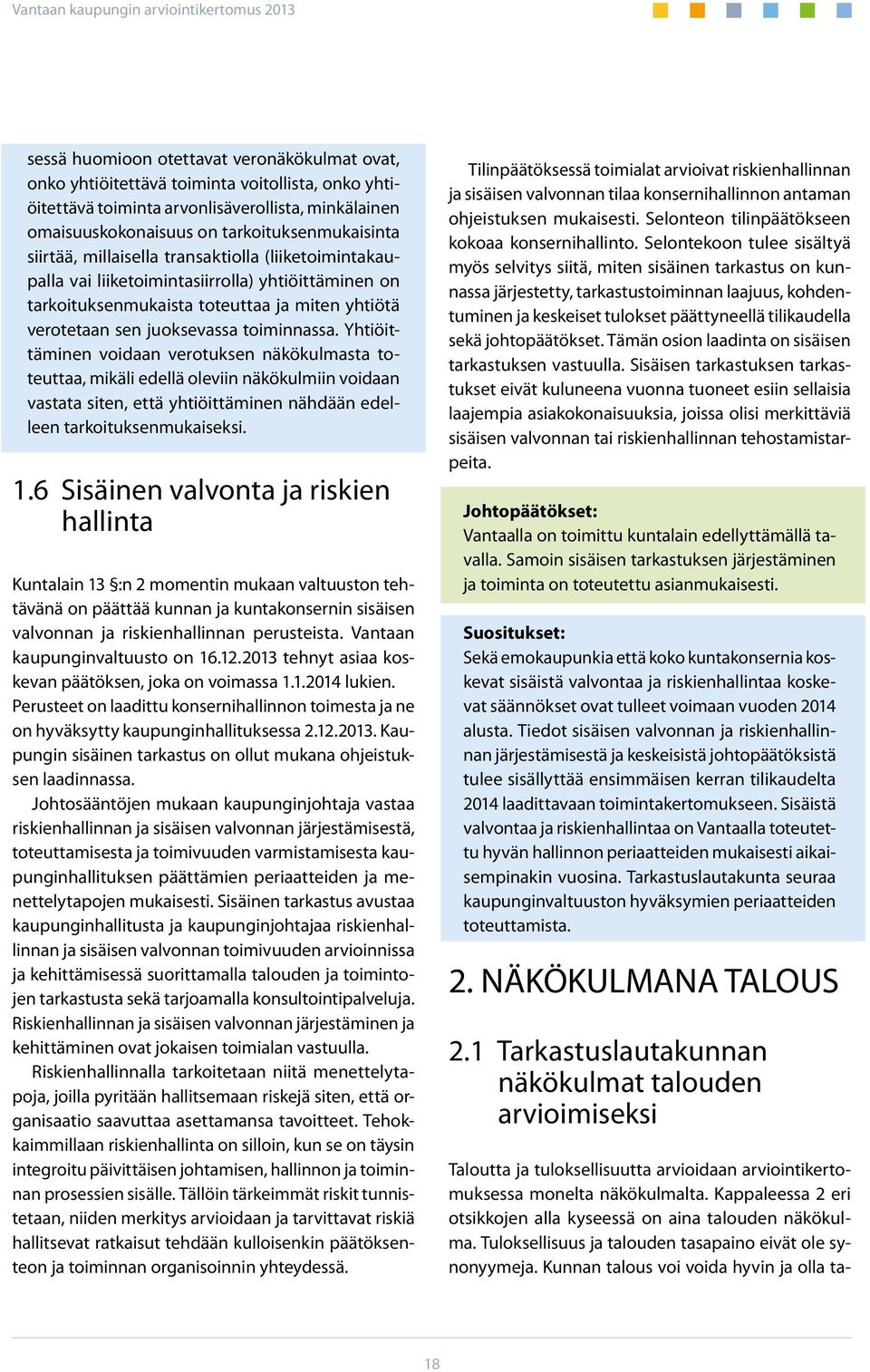 Vantaan kaupungin arviointikertomus 2013

sessä huomioon otettavat veronäkökulmat ovat, onko yhtiöitettävä toiminta voitollista, onko yhtiöitettävä toiminta arvonlisäverollista, minkälainen omaisuuskokonaisuus on tarkoituksenmukaisinta siirtää, millaisella transaktiolla (liiketoimintakaupalla vai liiketoimintasiirrolla) yhtiöittäminen on tarkoituksenmukaista toteuttaa ja miten yhtiötä verotetaan sen juoksevassa toiminnassa. Yhtiöittäminen voidaan verotuksen näkökulmasta toteuttaa, mikäli edellä oleviin näkökulmiin voidaan vastata siten, että yhtiöittäminen nähdään edelleen tarkoituksenmukaiseksi.

1.6 Sisäinen valvonta ja riskien hallinta

Kuntalain 13 §:n 2 momentin mukaan valtuuston tehtävänä on päättää kunnan ja kuntakonsernin sisäisen valvonnan ja riskienhallinnan perusteista. Vantaan kaupunginvaltuusto on 16.12.2013 tehnyt asiaa koskevan päätöksen, joka on voimassa 1.1.2014 lukien. Perusteet on laadittu konsernihallinnon toimesta ja ne on hyväksytty kaupunginhallituksessa 2.12.2013. Kaupungin sisäinen tarkastus on ollut mukana ohjeistuksen laadinnassa.

Johtosääntöjen mukaan kaupunginjohtaja vastaa riskienhallinnan ja sisäisen valvonnan järjestämisestä, toteuttamisesta ja toimivuuden varmistamisesta kaupunginhallituksen päättämien periaatteiden ja menettelytapojen mukaisesti. Sisäinen tarkastus avustaa kaupunginhallitusta ja kaupunginjohtajaa riskienhallinnan ja sisäisen valvonnan toimivuuden arvioinnissa ja kehittämisessä suorittamalla talouden ja toimintojen tarkastusta sekä tarjoamalla konsultointipalveluja. Riskienhallinnan ja sisäisen valvonnan järjestäminen ja kehittäminen ovat jokaisen toimialan vastuulla.

Riskienhallinnalla tarkoitetaan niitä menettelytapoja, joilla pyritään hallitsemaan riskejä siten, että organisaatio saavuttaa asettamansa tavoitteet. Tehokkaimmillaan riskienhallinta on silloin, kun se on täysin integroitu päivittäisen johtamisen, hallinnon ja toiminnan prosessien sisälle. Tällöin tärkeimmät riskit tunnistetaan, niiden merkitys arvioidaan ja tarvittavat riskiä hallitsevat ratkaisut tehdään kulloisenkin päätöksenteon ja toiminnan organisoinnin yhteydessä.

Tilinpäätöksessä toimialat arvioivat riskienhallinnan ja sisäisen valvonnan tilaa konsernihallinnon antaman ohjeistuksen mukaisesti. Selonteon tilinpäätökseen kokoaa konsernihallinto. Selontekoon tulee sisältyä myös selvitys siitä, miten sisäinen tarkastus on kunnassa järjestetty, tarkastustoiminnan laajuus, kohdentuminen ja keskeiset tulokset päättyneellä tilikaudella sekä johtopäätökset. Tämän osion laadinta on sisäisen tarkastuksen vastuulla. Sisäisen tarkastuksen tarkastukset eivät kuluneena vuonna tuoneet esiin sellaisia laajempia asiakokonaisuuksia, joissa olisi merkittäviä sisäisen valvonnan tai riskienhallinnan tehostamistarpeita.

Johtopäätökset:
Vantaalla on toimittu kuntalain edellyttämällä tavalla. Samoin sisäisen tarkastuksen järjestäminen ja toiminta on toteutettu asianmukaisesti.

Suositukset:
Sekä emokaupunkia että koko kuntakonsernia koskevat sisäistä valvontaa ja riskienhallintaa koskevat säännökset ovat tulleet voimaan vuoden 2014 alusta. Tiedot sisäisen valvonnan ja riskienhallinnan järjestämisestä ja keskeisistä johtopäätöksistä tulee sisällyttää ensimmäisen kerran tilikaudelta 2014 laadittavaan toimintakertomukseen. Sisäistä valvontaa ja riskienhallintaa on Vantaalla toteutettu hyvän hallinnon periaatteiden mukaisesti aikaisempinakin vuosina. Tarkastuslautakunta seuraa kaupunginvaltuuston hyväksymien periaatteiden toteuttamista.

2. NÄKÖKULMANA TALOUS

2.1 Tarkastuslautakunnan näkökulmat talouden arvioimiseksi

Taloutta ja tuloksellisuutta arvioidaan arviointikertomuksessa monelta näkökulmalta. Kappaleessa 2 eri otsikkojen alla kyseessä on aina talouden näkökulma. Tuloksellisuus ja talouden tasapaino eivät ole synonyymeja. Kunnan talous voi voida hyvin ja olla ta-

18